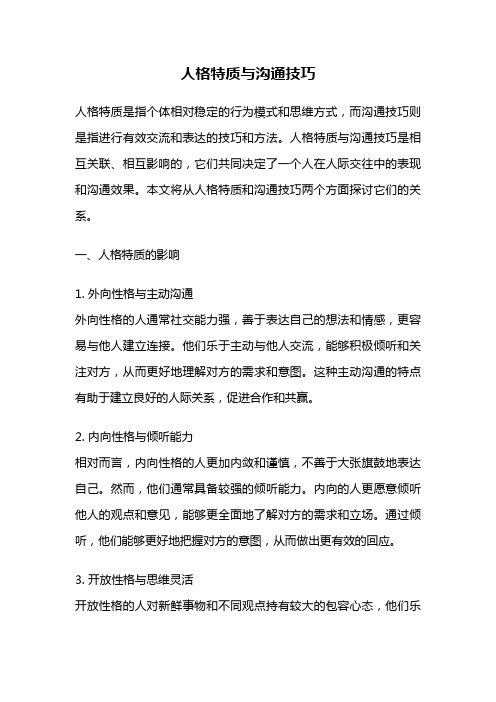 人格特质与沟通技巧

人格特质是指个体相对稳定的行为模式和思维方式，而沟通技巧则是指进行有效交流和表达的技巧和方法。人格特质与沟通技巧是相互关联、相互影响的，它们共同决定了一个人在人际交往中的表现和沟通效果。本文将从人格特质和沟通技巧两个方面探讨它们的关系。

一、人格特质的影响

1. 外向性格与主动沟通
外向性格的人通常社交能力强，善于表达自己的想法和情感，更容易与他人建立连接。他们乐于主动与他人交流，能够积极倾听和关注对方，从而更好地理解对方的需求和意图。这种主动沟通的特点有助于建立良好的人际关系，促进合作和共赢。

2. 内向性格与倾听能力
相对而言，内向性格的人更加内敛和谨慎，不善于大张旗鼓地表达自己。然而，他们通常具备较强的倾听能力。内向的人更愿意倾听他人的观点和意见，能够更全面地了解对方的需求和立场。通过倾听，他们能够更好地把握对方的意图，从而做出更有效的回应。

3. 开放性格与思维灵活
开放性格的人对新鲜事物和不同观点持有较大的包容心态，他们乐